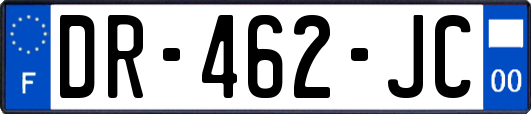 F
DR-462-JC
00